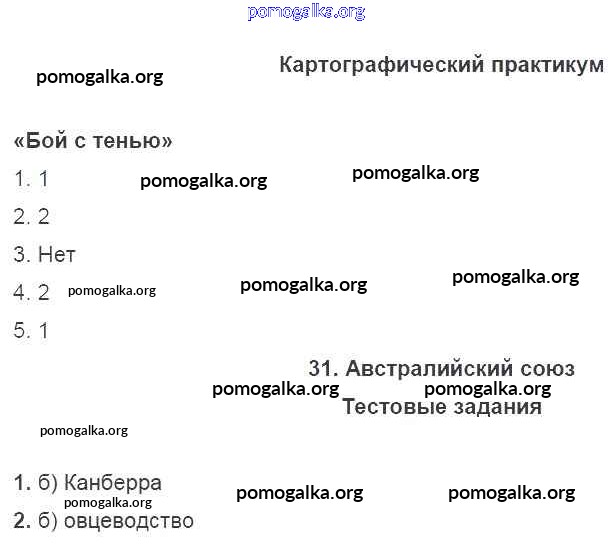 pomogalka.org

pomogalka.org

Картографический практикум

«Бой с тенью»

1. 1 pomogalka.org pomogalka.org

2. 2

3. Нет

4. 2 pomogalka.org pomogalka.org pomogalka.org

5. 1

31. Австралийский союз

pomogalka.org pomogalka.org

Тестовые задания

pomogalka.org

1. б) Канберра pomogalka.org pomogalka.org

pomogalka.org

2. б) овцеводство